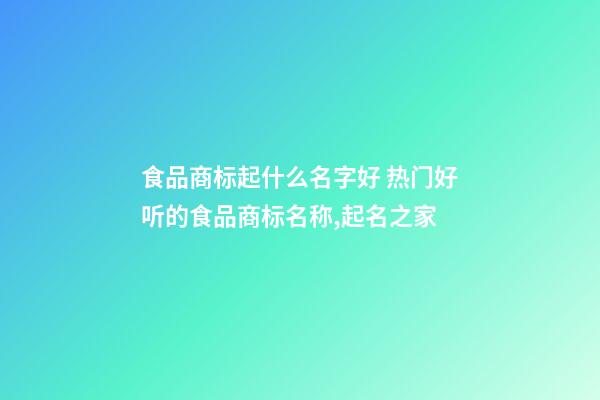 食品商标起什么名字好 热门好听的食品商标名称,起名之家